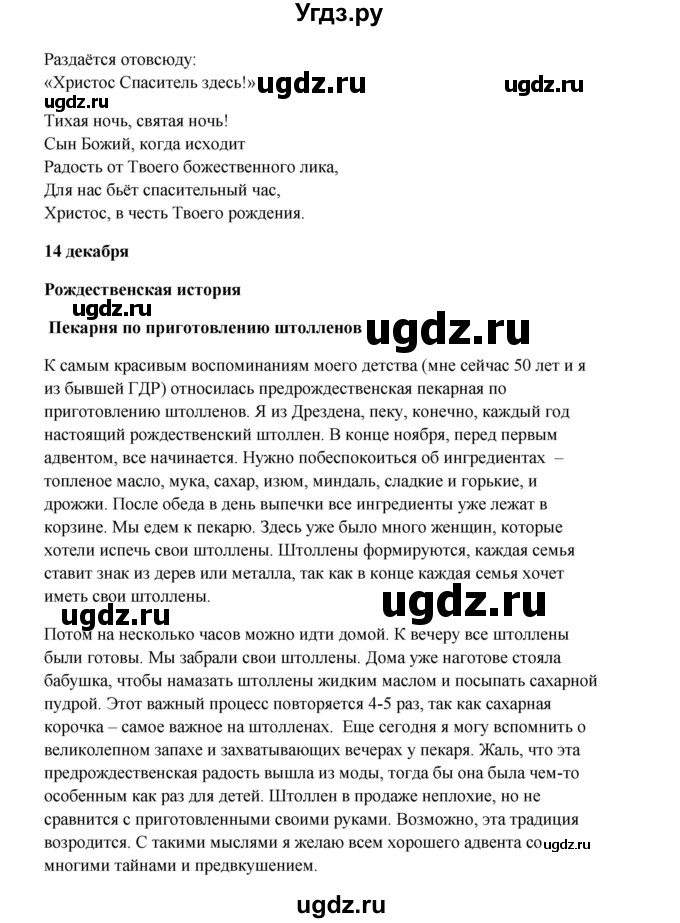 Угдз.ру

Раздаётся отовсюду:
«Христос Спаситель здесь!» ugdz.ru ugdz.ru
ugdz.ru
Тихая ночь, святая ночь!
Сын Божий, когда исходит
Радость от Твоего божественного лика,
Для нас бьёт спасительный час,
Христос, в честь Твоего рождения.

14 декабря

Рождественская история
ugdz.ru
Пекарня по приготовлению штолленов ugdz.ru

К самым красивым воспоминаниям моего детства (мне сейчас 50 лет и я из бывшей ГДР) относилась предрождественская пекарная по приготовлению штолленов. Я из Дрездена, пеку, конечно, каждый год настоящий рождественский штоллен. В конце ноября, перед первым адвентом, все начинается. Нужно побеспокоиться об ингредиентах – топленое масло, мука, сахар, изюм, миндаль, сладкие и горькие, и дрожжи. После обеда в день выпечки все ингредиенты уже лежат в корзине. Мы едем к пекарю. Здесь уже было много женщин, которые хотели испечь свои штоллены. Штоллены формируются, каждая семья ставит знак из дерев или металла, так как в конце каждая семья хочет иметь свои штоллены.
ugdz.ru
ugdz.ru
Потом на несколько часов можно идти домой. К вечеру все штоллены были готовы. Мы забрали свои штоллены. Дома уже наготове стояла бабушка, чтобы намазать штоллены жидким маслом и посыпать сахарной пудрой. Этот важный процесс повторяется 4-5 раз, так как сахарная корочка – самое важное на штолленах. Еще сегодня я могу вспомнить о великолепном запахе и захватывающих вечерах у пекаря. Жаль, что эта предрождественская радость вышла из моды, тогда бы она была чем-то особенным как раз для детей. Штоллен в продаже неплохие, но не сравнится с приготовленными своими руками. Возможно, эта традиция возродится. С такими мыслями я желаю всем хорошего адвента со ugdz.ru многими тайнами и предвкушением.

ugdz.ru